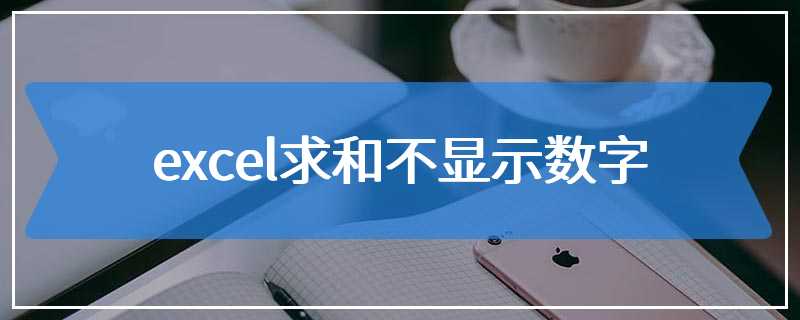 excel求和不显示数字